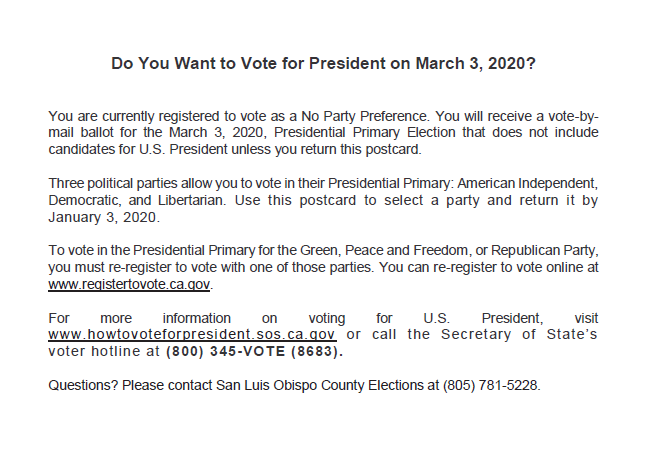 Do You Want to Vote for President on March 3, 2020?

You are currently registered to vote as a No Party Preference. You will receive a vote-by-mail ballot for the March 3, 2020, Presidential Primary Election that does not include candidates for U.S. President unless you return this postcard.

Three political parties allow you to vote in their Presidential Primary: American Independent, Democratic, and Libertarian. Use this postcard to select a party and return it by January 3, 2020.

To vote in the Presidential Primary for the Green, Peace and Freedom, or Republican Party, you must re-register to vote with one of those parties. You can re-register to vote online at www.registertovote.ca.gov.

For more information on voting for U.S. President, visit www.howtovoteforpresident.sos.ca.gov or call the Secretary of State's voter hotline at (800) 345-VOTE (8683).

Questions? Please contact San Luis Obispo County Elections at (805) 781-5228.